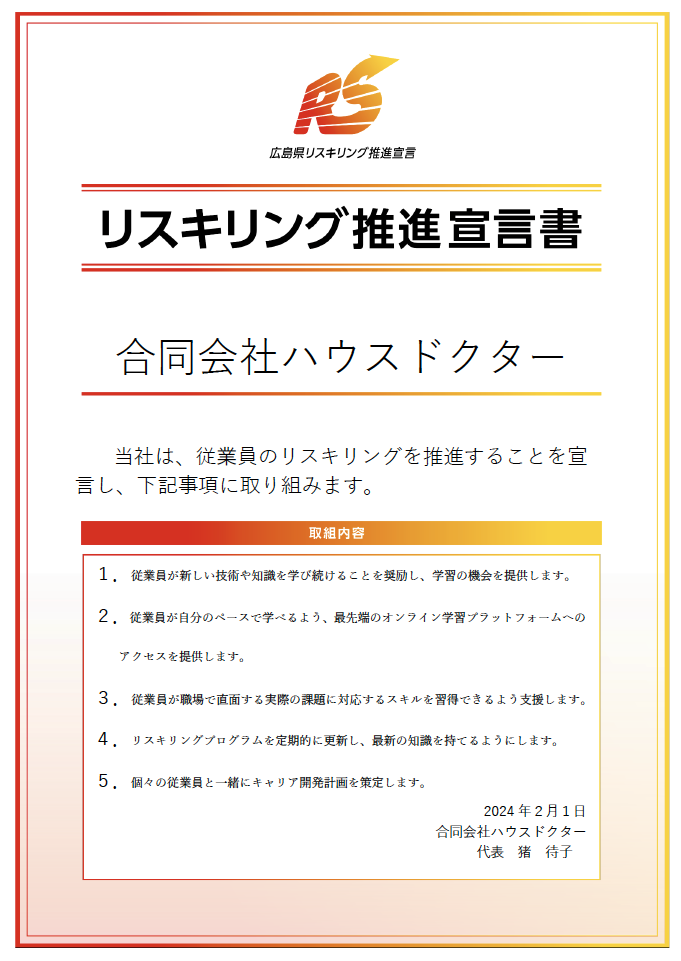 RS

広島県リスキリング推進宣言

リスキリング推進宣言書

合同会社ハウスドクター

当社は、従業員のリスキリングを推進することを宣言し、下記事項に取り組みます。

取組内容

1．従業員が新しい技術や知識を学び続けることを奨励し、学習の機会を提供します。

2．従業員が自分のペースで学べるよう、最先端のオンライン学習プラットフォームへのアクセスを提供します。

3．従業員が職場で直面する実際の課題に対応するスキルを習得できるよう支援します。

4．リスキリングプログラムを定期的に更新し、最新の知識を持てるようにします。

5．個々の従業員と一緒にキャリア開発計画を策定します。

2024年2月1日
合同会社ハウスドクター
代表 猪 待子